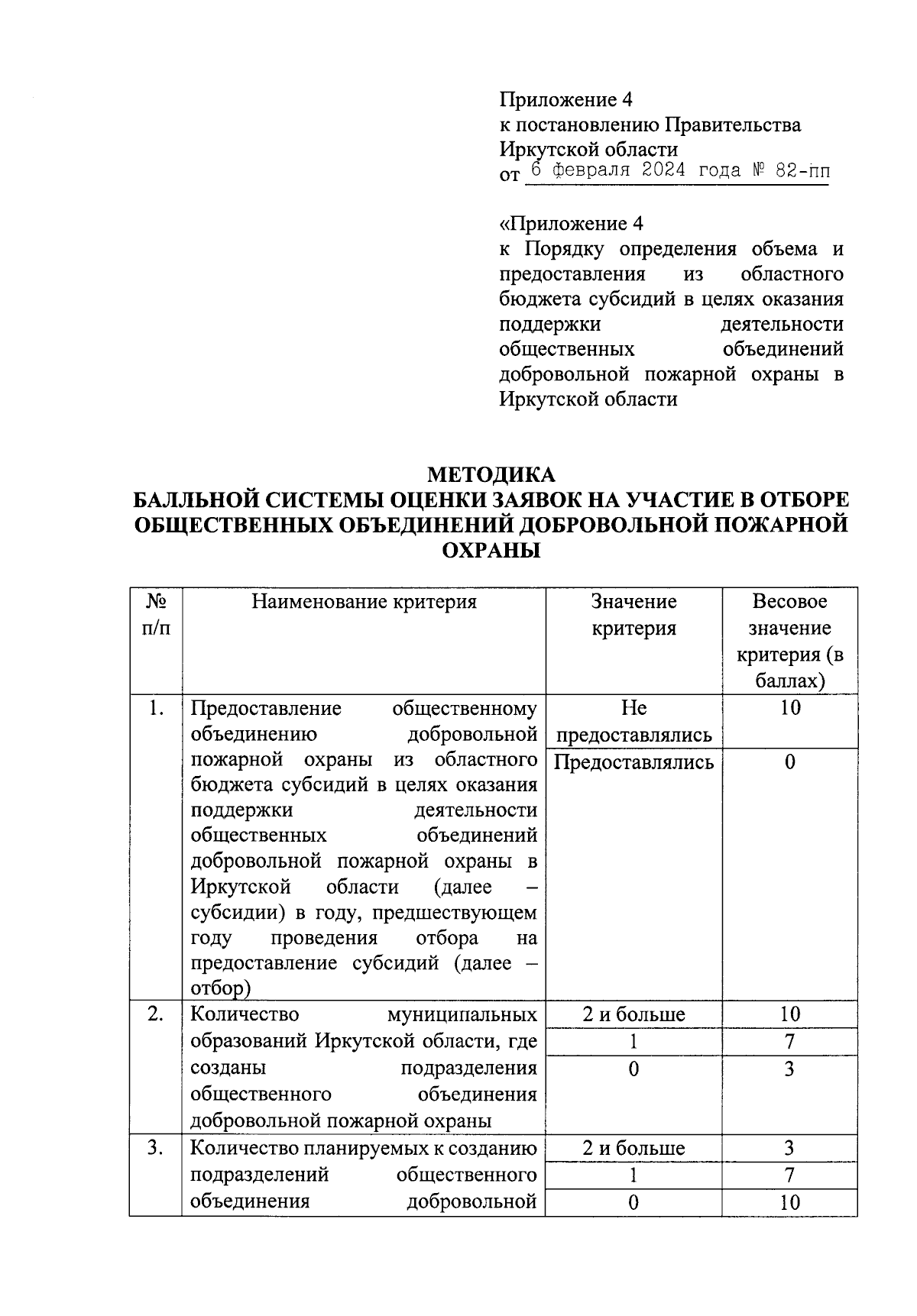 Приложение 4
к постановлению Правительства
Иркутской области
от 6 февраля 2024 года № 82-пп

«Приложение 4
к Порядку определения объема и предоставления из областного бюджета субсидий в целях оказания поддержки деятельности общественных объединений добровольной пожарной охраны в Иркутской области

МЕТОДИКА
БАЛЛЬНОЙ СИСТЕМЫ ОЦЕНКИ ЗАЯВОК НА УЧАСТИЕ В ОТБОРЕ ОБЩЕСТВЕННЫХ ОБЪЕДИНЕНИЙ ДОБРОВОЛЬНОЙ ПОЖАРНОЙ ОХРАНЫ

| № п/п | Наименование критерия | Значение критерия | Весовое значение критерия (в баллах) |
|---|---|---|---|
| 1. | Предоставление общественному объединению добровольной пожарной охраны из областного бюджета субсидий в целях оказания поддержки деятельности общественных объединений добровольной пожарной охраны в Иркутской области (далее – субсидии) в году, предшествующем году проведения отбора на предоставление субсидий (далее – отбор) | Не предоставлялись | 10 |
| | | Предоставлялись | 0 |
| 2. | Количество муниципальных образований Иркутской области, где созданы подразделения общественного объединения добровольной пожарной охраны | 2 и больше | 10 |
| | | 1 | 7 |
| | | 0 | 3 |
| 3. | Количество планируемых к созданию подразделений общественного объединения добровольной | 2 и больше | 3 |
| | | 1 | 7 |
| | | 0 | 10 |